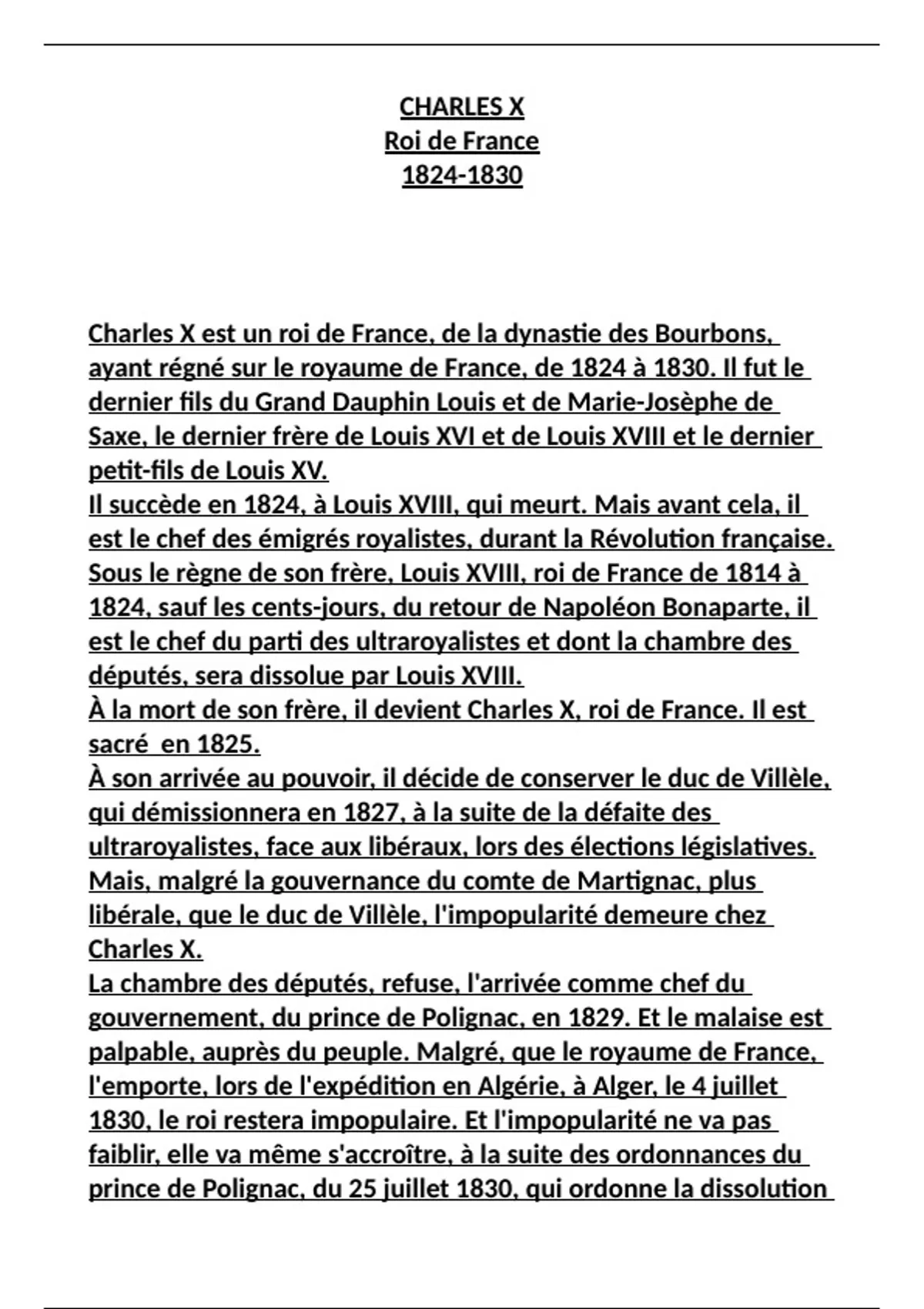 CHARLES X
Roi de France
1824-1830

Charles X est un roi de France, de la dynastie des Bourbons, ayant régné sur le royaume de France, de 1824 à 1830. Il fut le dernier fils du Grand Dauphin Louis et de Marie-Josèphe de Saxe, le dernier frère de Louis XVI et de Louis XVIII et le dernier petit-fils de Louis XV.
Il succède en 1824, à Louis XVIII, qui meurt. Mais avant cela, il est le chef des émigrés royalistes, durant la Révolution française. Sous le règne de son frère, Louis XVIII, roi de France de 1814 à 1824, sauf les cents-jours, du retour de Napoléon Bonaparte, il est le chef du parti des ultraroyalistes et dont la chambre des députés, sera dissolue par Louis XVIII.
À la mort de son frère, il devient Charles X, roi de France. Il est sacré en 1825.
À son arrivée au pouvoir, il décide de conserver le duc de Villèle, qui démissionnera en 1827, à la suite de la défaite des ultraroyalistes, face aux libéraux, lors des élections législatives. Mais, malgré la gouvernance du comte de Martignac, plus libérale, que le duc de Villèle, l'impopularité demeure chez Charles X.
La chambre des députés, refuse, l'arrivée comme chef du gouvernement, du prince de Polignac, en 1829. Et le malaise est palpable, auprès du peuple. Malgré, que le royaume de France, l'emporte, lors de l'expédition en Algérie, à Alger, le 4 juillet 1830, le roi restera impopulaire. Et l'impopularité ne va pas faiblir, elle va même s'accroître, à la suite des ordonnances du prince de Polignac, du 25 juillet 1830, qui ordonne la dissolution